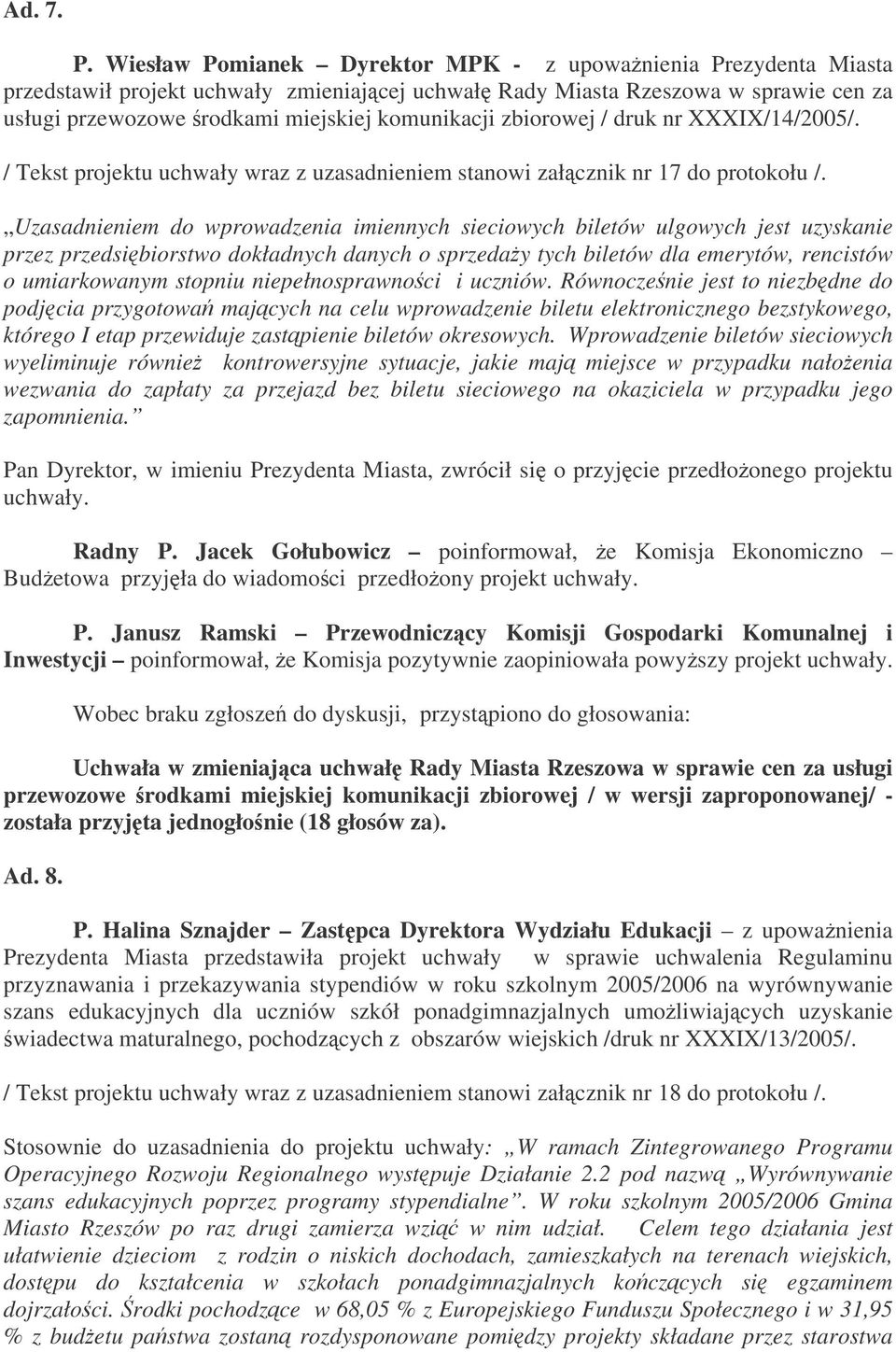 Ad. 7.

P. Wiesław Pomianek – Dyrektor MPK - z upoważnienia Prezydenta Miasta przedstawił projekt uchwały zmieniającej uchwałę Rady Miasta Rzeszowa w sprawie cen za usługi przewozowe środkami miejskiej komunikacji zbiorowej / druk nr XXXIX/14/2005/.

/ Tekst projektu uchwały wraz z uzasadnieniem stanowi załącznik nr 17 do protokołu /.

„Uzasadnieniem do wprowadzenia imiennych sieciowych biletów ulgowych jest uzyskanie przez przedsiębiorstwo dokładnych danych o sprzedaży tych biletów dla emerytów, rencistów o umiarkowanym stopniu niepełnosprawności i uczniów. Równocześnie jest to niezbędne do podjęcia przygotowań mających na celu wprowadzenie biletu elektronicznego bezstykowego, którego I etap przewiduje zastąpienie biletów okresowych. Wprowadzenie biletów sieciowych wyeliminuje również kontrowersyjne sytuacje, jakie mają miejsce w przypadku nałożenia wezwania do zapłaty za przejazd bez biletu sieciowego na okaziciela w przypadku jego zapomnienia.”

Pan Dyrektor, w imieniu Prezydenta Miasta, zwrócił się o przyjęcie przedłożonego projektu uchwały.

Radny P. Jacek Gołubowicz – poinformował, że Komisja Ekonomiczno – Budżetowa przyjęła do wiadomości przedłożony projekt uchwały.

P. Janusz Ramski – Przewodniczący Komisji Gospodarki Komunalnej i Inwestycji – poinformował, że Komisja pozytywnie zaopiniowała powyższy projekt uchwały.

Wobec braku zgłoszeń do dyskusji, przystąpiono do głosowania:

Uchwała w zmieniająca uchwałę Rady Miasta Rzeszowa w sprawie cen za usługi przewozowe środkami miejskiej komunikacji zbiorowej / w wersji zaproponowanej/ - została przyjęta jednogłośnie (18 głosów za).

Ad. 8.

P. Halina Sznajder – Zastępca Dyrektora Wydziału Edukacji – z upoważnienia Prezydenta Miasta przedstawiła projekt uchwały w sprawie uchwalenia Regulaminu przyznawania i przekazywania stypendiów w roku szkolnym 2005/2006 na wyrównywanie szans edukacyjnych dla uczniów szkół ponadgimnazjalnych umożliwiających uzyskanie świadectwa maturalnego, pochodzących z obszarów wiejskich /druk nr XXXIX/13/2005/.

/ Tekst projektu uchwały wraz z uzasadnieniem stanowi załącznik nr 18 do protokołu /.

Stosownie do uzasadnienia do projektu uchwały: „W ramach Zintegrowanego Programu Operacyjnego Rozwoju Regionalnego występuje Działanie 2.2 pod nazwą „Wyrównywanie szans edukacyjnych poprzez programy stypendialne”. W roku szkolnym 2005/2006 Gmina Miasto Rzeszów po raz drugi zamierza wziąć w nim udział. Celem tego działania jest ułatwienie dzieciom z rodzin o niskich dochodach, zamieszkałych na terenach wiejskich, dostępu do kształcenia w szkołach ponadgimnazjalnych kończących się egzaminem dojrzałości. Środki pochodzące w 68,05 % z Europejskiego Funduszu Społecznego i w 31,95 % z budżetu państwa zostaną rozdysponowane pomiędzy projekty składane przez starostwa